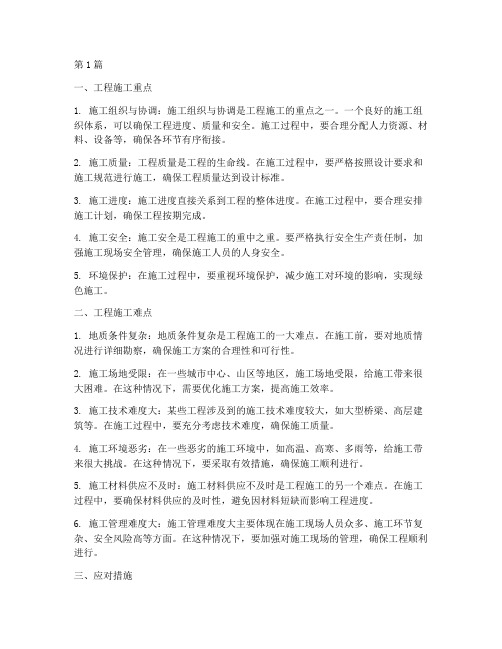 第1篇

一、工程施工重点

1. 施工组织与协调：施工组织与协调是工程施工的重点之一。一个良好的施工组织体系，可以确保工程进度、质量和安全。施工过程中，要合理分配人力资源、材料、设备等，确保各环节有序衔接。

2. 施工质量：工程质量是工程的生命线。在施工过程中，要严格按照设计要求和施工规范进行施工，确保工程质量达到设计标准。

3. 施工进度：施工进度直接关系到工程的整体进度。在施工过程中，要合理安排施工计划，确保工程按期完成。

4. 施工安全：施工安全是工程施工的重中之重。要严格执行安全生产责任制，加强施工现场安全管理，确保施工人员的人身安全。

5. 环境保护：在施工过程中，要重视环境保护，减少施工对环境的影响，实现绿色施工。

二、工程施工难点

1. 地质条件复杂：地质条件复杂是工程施工的一大难点。在施工前，要对地质情况进行详细勘察，确保施工方案的合理性和可行性。

2. 施工场地受限：在一些城市中心、山区等地区，施工场地受限，给施工带来很大困难。在这种情况下，需要优化施工方案，提高施工效率。

3. 施工技术难度大：某些工程涉及到的施工技术难度较大，如大型桥梁、高层建筑等。在施工过程中，要充分考虑技术难度，确保施工质量。

4. 施工环境恶劣：在一些恶劣的施工环境中，如高温、高寒、多雨等，给施工带来很大挑战。在这种情况下，要采取有效措施，确保施工顺利进行。

5. 施工材料供应不及时：施工材料供应不及时是工程施工的另一个难点。在施工过程中，要确保材料供应的及时性，避免因材料短缺而影响工程进度。

6. 施工管理难度大：施工管理难度大主要体现在施工现场人员众多、施工环节复杂、安全风险高等方面。在这种情况下，要加强对施工现场的管理，确保工程顺利进行。

三、应对措施